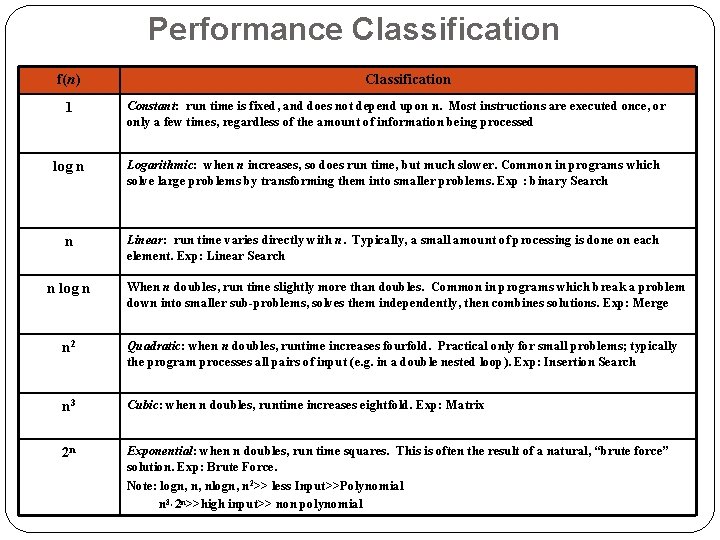 Performance Classification

| f(n) | Classification |
|---|---|
| 1 | Constant: run time is fixed, and does not depend upon n. Most instructions are executed once, or only a few times, regardless of the amount of information being processed |
| log n | Logarithmic: when n increases, so does run time, but much slower. Common in programs which solve large problems by transforming them into smaller problems. Exp : binary Search |
| n | Linear: run time varies directly with n. Typically, a small amount of processing is done on each element. Exp: Linear Search |
| n log n | When n doubles, run time slightly more than doubles. Common in programs which break a problem down into smaller sub-problems, solves them independently, then combines solutions. Exp: Merge |
| $n^2$ | Quadratic: when n doubles, runtime increases fourfold. Practical only for small problems; typically the program processes all pairs of input (e.g. in a double nested loop). Exp: Insertion Search |
| $n^3$ | Cubic: when n doubles, runtime increases eightfold. Exp: Matrix |
| $2^n$ | Exponential: when n doubles, run time squares. This is often the result of a natural, "brute force" solution. Exp: Brute Force. Note: logn, n, nlogn, $n^2$>> less Input>>Polynomial $n^3$, $2^n$>>high input>> non polynomial |